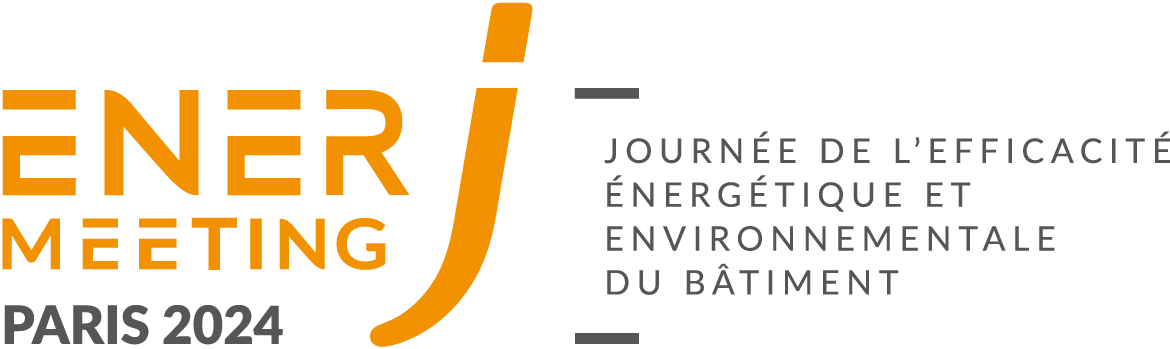 ENERJ
MEETING
PARIS 2024

JOURNÉE DE L'EFFICACITÉ ÉNERGÉTIQUE ET ENVIRONNEMENTALE DU BÂTIMENT